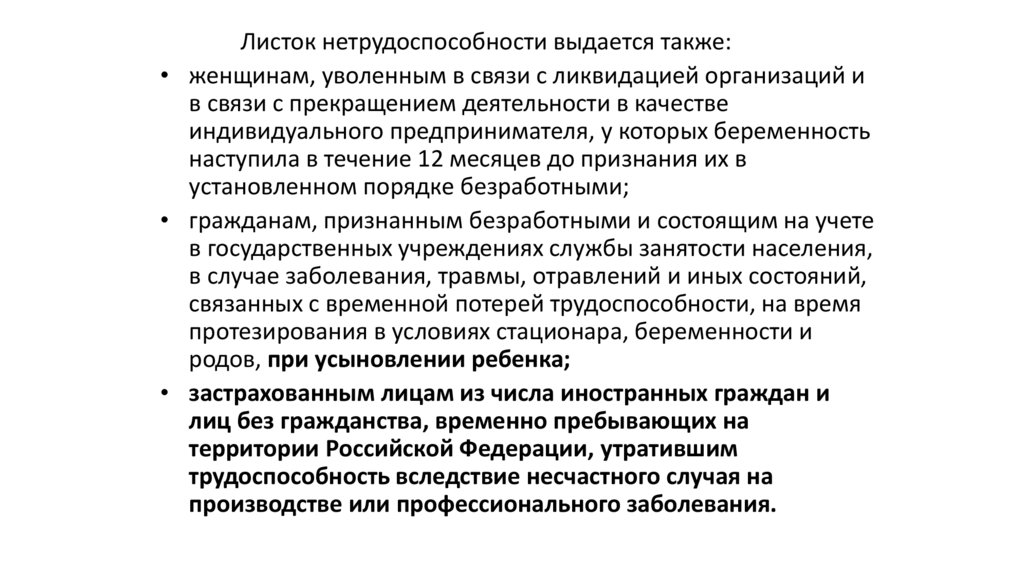 Листок нетрудоспособности выдается также:

• женщинам, уволенным в связи с ликвидацией организаций и в связи с прекращением деятельности в качестве индивидуального предпринимателя, у которых беременность наступила в течение 12 месяцев до признания их в установленном порядке безработными;

• гражданам, признанным безработными и состоящим на учете в государственных учреждениях службы занятости населения, в случае заболевания, травмы, отравлений и иных состояний, связанных с временной потерей трудоспособности, на время протезирования в условиях стационара, беременности и родов, при усыновлении ребенка;

• застрахованным лицам из числа иностранных граждан и лиц без гражданства, временно пребывающих на территории Российской Федерации, утратившим трудоспособность вследствие несчастного случая на производстве или профессионального заболевания.